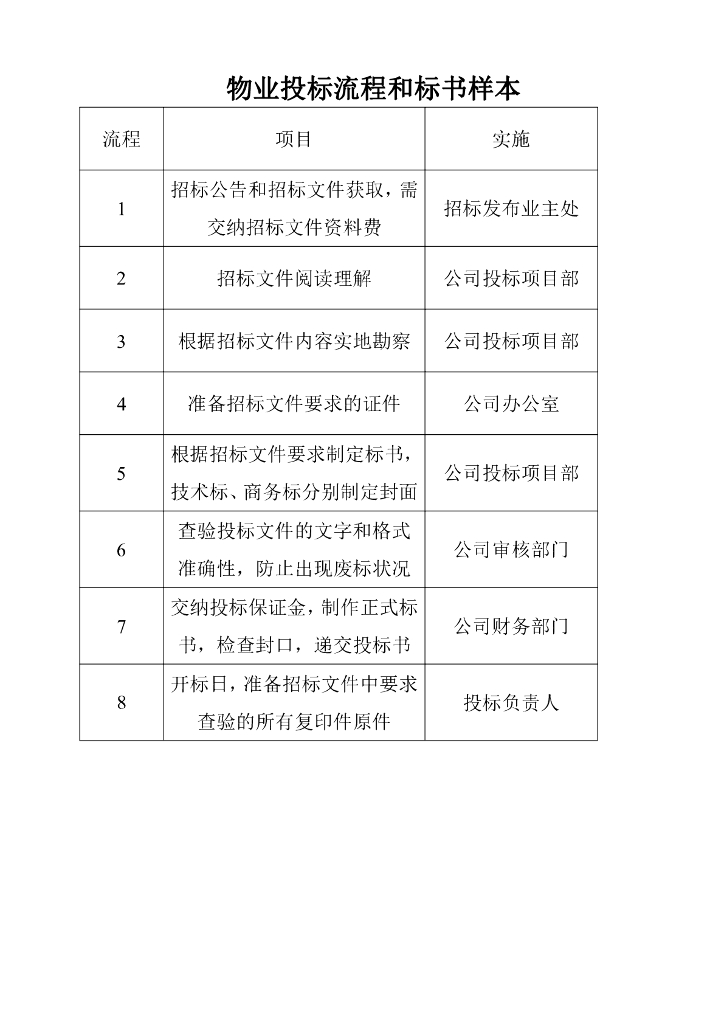 物业投标流程和标书样本

| 流程 | 项目 | 实施 |
|---|---|---|
| 1 | 招标公告和招标文件获取，需交纳招标文件资料费 | 招标发布业主处 |
| 2 | 招标文件阅读理解 | 公司投标项目部 |
| 3 | 根据招标文件内容实地勘察 | 公司投标项目部 |
| 4 | 准备招标文件要求的证件 | 公司办公室 |
| 5 | 根据招标文件要求制定标书，技术标、商务标分别制定封面 | 公司投标项目部 |
| 6 | 查验投标文件的文字和格式准确性，防止出现废标状况 | 公司审核部门 |
| 7 | 交纳投标保证金，制作正式标书，检查封口，递交投标书 | 公司财务部门 |
| 8 | 开标日，准备招标文件中要求查验的所有复印件原件 | 投标负责人 |